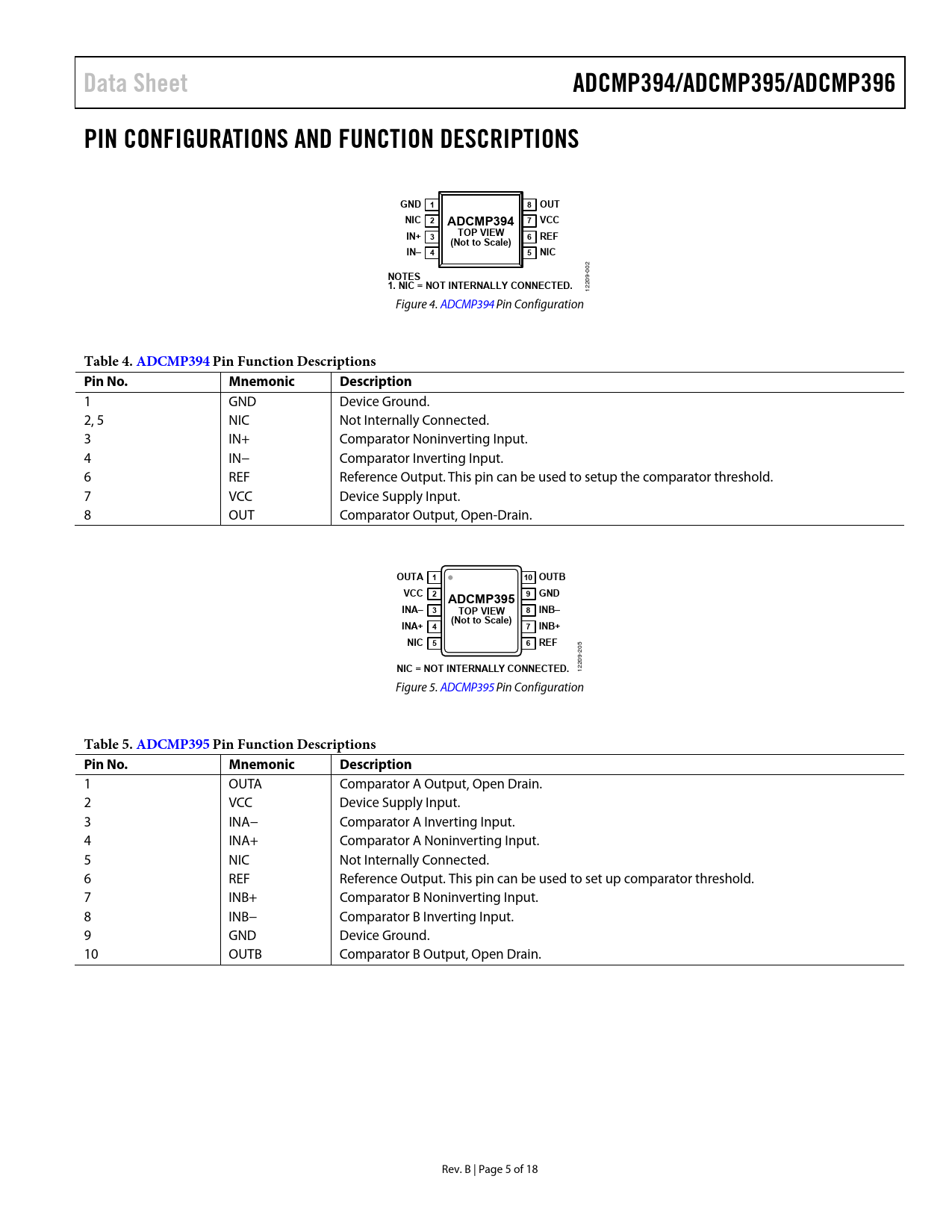 Data Sheet

ADCMP394/ADCMP395/ADCMP396

PIN CONFIGURATIONS AND FUNCTION DESCRIPTIONS

GND 1
NIC 2
IN+ 3
IN– 4
ADCMP394
TOP VIEW
(Not to Scale)
8 OUT
7 VCC
6 REF
5 NIC

NOTES
1. NIC = NOT INTERNALLY CONNECTED.

12209-002

Figure 4. ADCMP394 Pin Configuration

Table 4. ADCMP394 Pin Function Descriptions

| Pin No. | Mnemonic | Description |
|---|---|---|
| 1 | GND | Device Ground. |
| 2, 5 | NIC | Not Internally Connected. |
| 3 | IN+ | Comparator Noninverting Input. |
| 4 | IN– | Comparator Inverting Input. |
| 6 | REF | Reference Output. This pin can be used to setup the comparator threshold. |
| 7 | VCC | Device Supply Input. |
| 8 | OUT | Comparator Output, Open-Drain. |

OUTA 1
VCC 2
INA– 3
INA+ 4
NIC 5
ADCMP395
TOP VIEW
(Not to Scale)
10 OUTB
9 GND
8 INB–
7 INB+
6 REF

NIC = NOT INTERNALLY CONNECTED.

12209-205

Figure 5. ADCMP395 Pin Configuration

Table 5. ADCMP395 Pin Function Descriptions

| Pin No. | Mnemonic | Description |
|---|---|---|
| 1 | OUTA | Comparator A Output, Open Drain. |
| 2 | VCC | Device Supply Input. |
| 3 | INA– | Comparator A Inverting Input. |
| 4 | INA+ | Comparator A Noninverting Input. |
| 5 | NIC | Not Internally Connected. |
| 6 | REF | Reference Output. This pin can be used to set up comparator threshold. |
| 7 | INB+ | Comparator B Noninverting Input. |
| 8 | INB– | Comparator B Inverting Input. |
| 9 | GND | Device Ground. |
| 10 | OUTB | Comparator B Output, Open Drain. |

Rev. B | Page 5 of 18